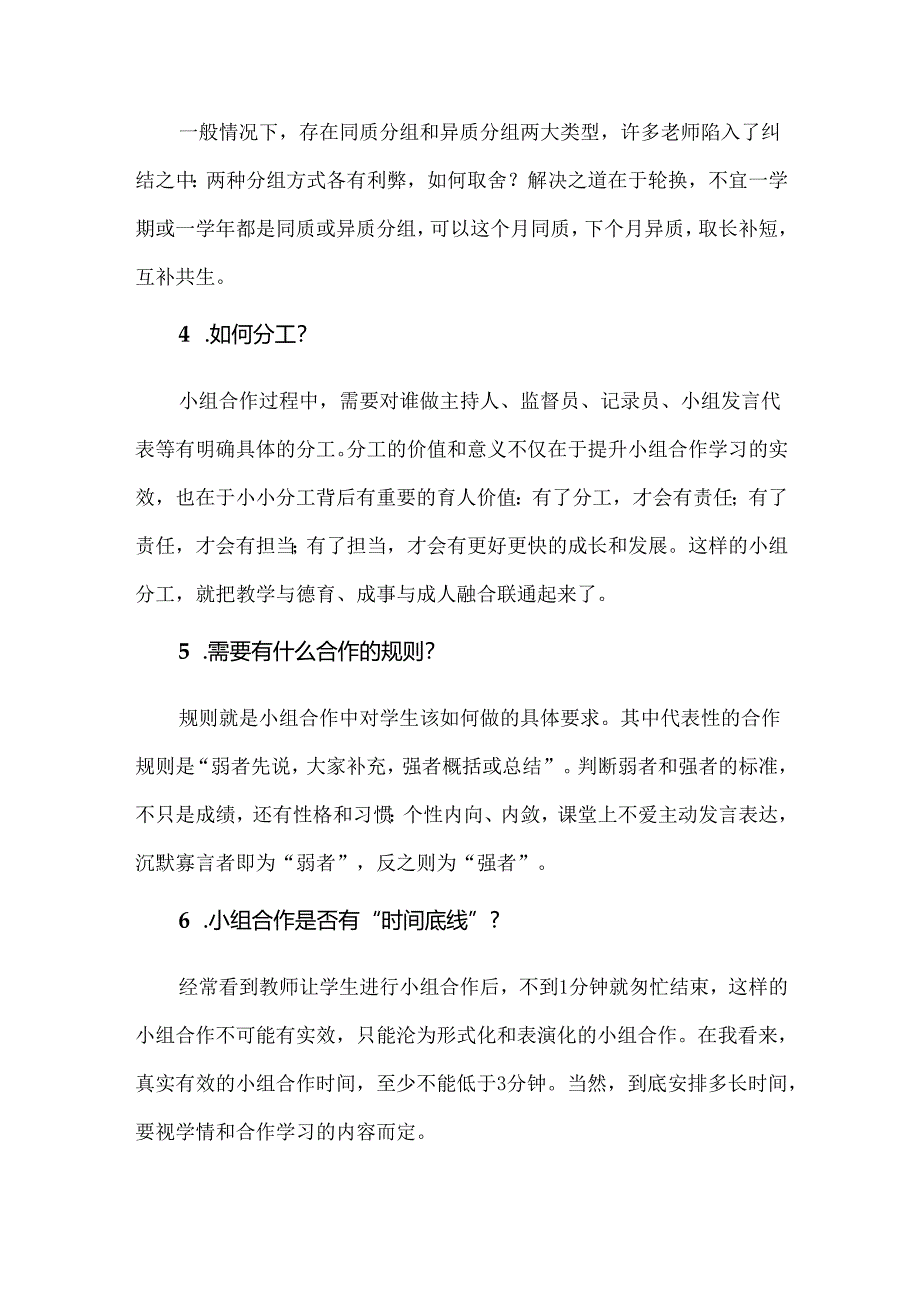 一般情况下，存在同质分组和异质分组两大类型，许多老师陷入了纠结之中：两种分组方式各有利弊，如何取舍？解决之道在于轮换，不宜一学期或一学年都是同质或异质分组，可以这个月同质，下个月异质，取长补短，互补共生。

4 .如何分工?

小组合作过程中，需要对谁做主持人、监督员、记录员、小组发言代表等有明确具体的分工。分工的价值和意义不仅在于提升小组合作学习的实效，也在于小小分工背后有重要的育人价值：有了分工，才会有责任；有了责任，才会有担当；有了担当，才会有更好更快的成长和发展。这样的小组分工，就把教学与德育、成事与成人融合联通起来了。

5 .需要有什么合作的规则?

规则就是小组合作中对学生该如何做的具体要求。其中代表性的合作规则是“弱者先说，大家补充，强者概括或总结”。判断弱者和强者的标准，不只是成绩，还有性格和习惯：个性内向、内敛，课堂上不爱主动发言表达，沉默寡言者即为“弱者”，反之则为“强者”。

6 .小组合作是否有“时间底线”?

经常看到教师让学生进行小组合作后，不到1分钟就匆忙结束，这样的小组合作不可能有实效，只能沦为形式化和表演化的小组合作。在我看来，真实有效的小组合作时间，至少不能低于3分钟。当然，到底安排多长时间，要视学情和合作学习的内容而定。